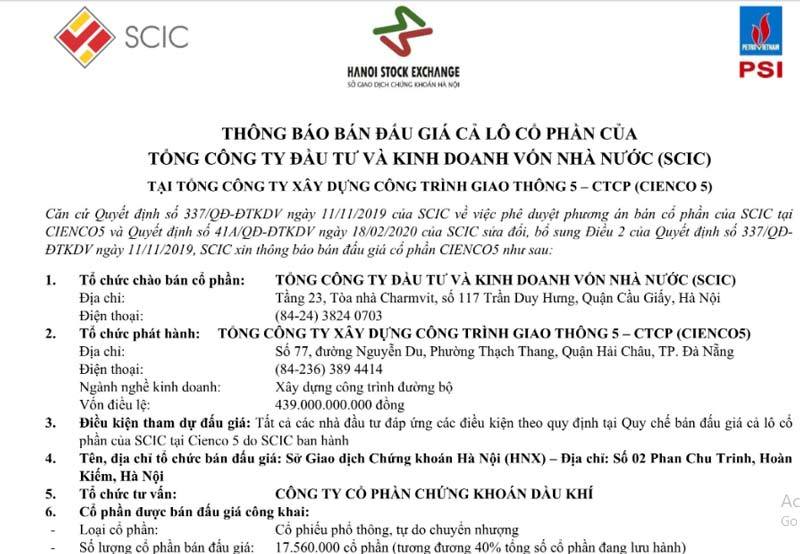 SCIC

HANOI STOCK EXCHANGE
SỞ GIAO DỊCH CHỨNG KHOÁN HÀ NỘI

PETROVIETNAM
PSI

THÔNG BÁO BÁN ĐẤU GIÁ CẢ LÔ CỔ PHẦN CỦA
TỔNG CÔNG TY ĐẦU TƯ VÀ KINH DOANH VỐN NHÀ NƯỚC (SCIC)
TẠI TỔNG CÔNG TY XÂY DỰNG CÔNG TRÌNH GIAO THÔNG 5 – CTCP (CIENCO 5)

Căn cứ Quyết định số 337/QĐ-ĐTKDV ngày 11/11/2019 của SCIC về việc phê duyệt phương án bán cổ phần của SCIC tại CIENCO5 và Quyết định số 41A/QĐ-ĐTKDV ngày 18/02/2020 của SCIC sửa đổi, bổ sung Điều 2 của Quyết định số 337/QĐ-ĐTKDV ngày 11/11/2019, SCIC xin thông báo bán đấu giá cổ phần CIENCO5 như sau:

1. Tổ chức chào bán cổ phần: TỔNG CÔNG TY ĐẦU TƯ VÀ KINH DOANH VỐN NHÀ NƯỚC (SCIC)
Địa chỉ: Tầng 23, Tòa nhà Charmvit, số 117 Trần Duy Hưng, Quận Cầu Giấy, Hà Nội
Điện thoại: (84-24) 3824 0703

2. Tổ chức phát hành: TỔNG CÔNG TY XÂY DỰNG CÔNG TRÌNH GIAO THÔNG 5 – CTCP (CIENCO5)
Địa chỉ: Số 77, đường Nguyễn Du, Phường Thạch Thang, Quận Hải Châu, TP. Đà Nẵng
Điện thoại: (84-236) 389 4414
Ngành nghề kinh doanh: Xây dựng công trình đường bộ
Vốn điều lệ: 439.000.000.000 đồng

3. Điều kiện tham dự đấu giá: Tất cả các nhà đầu tư đáp ứng các điều kiện theo quy định tại Quy chế bán đấu giá cả lô cổ phần của SCIC tại Cienco 5 do SCIC ban hành

4. Tên, địa chỉ tổ chức bán đấu giá: Sở Giao dịch Chứng khoán Hà Nội (HNX) – Địa chỉ: Số 02 Phan Chu Trinh, Hoàn Kiếm, Hà Nội

5. Tổ chức tư vấn: CÔNG TY CỔ PHẦN CHỨNG KHOÁN DẦU KHÍ

6. Cổ phần được bán đấu giá công khai:
- Loại cổ phần: Cổ phiếu phổ thông, tự do chuyển nhượng
- Số lượng cổ phần bán đấu giá: 17.560.000 cổ phần (tương đương 40% tổng số cổ phần đang lưu hành)

Ac
Go